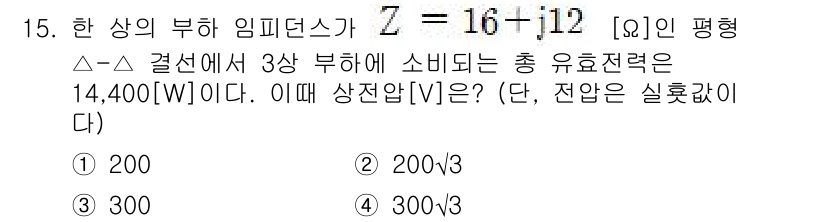 15. 한 상의 부하 임피던스가 $Z = 16 + j12$ [Ω]인 평형 △-△ 결선에서 3상 부하에 소비되는 총 유효전력은 14,400[W]이다. 이때 상전압[V]은? (단, 전압은 실횻값이다)

① 200
② $200\sqrt{3}$
③ 300
④ $300\sqrt{3}$